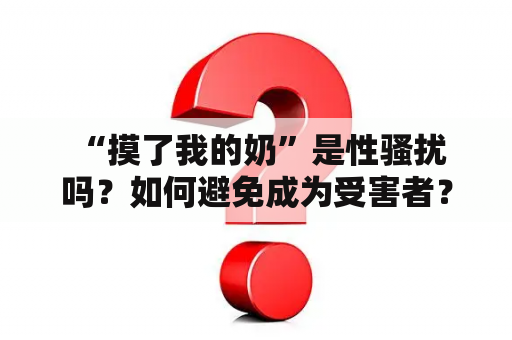 “摸了我的奶”是性骚扰吗？如何避免成为受害者？